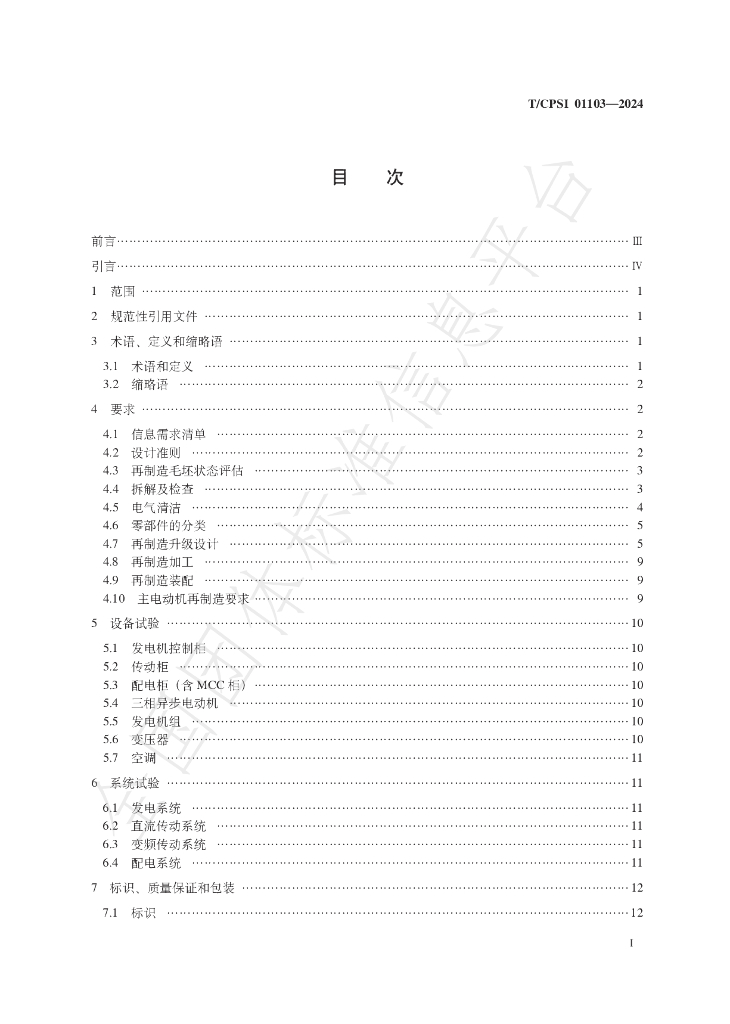 T/CPSI 01103—2024

目 次

前言 Ⅲ

引言 Ⅳ

1 范围 1

2 规范性引用文件 1

3 术语、定义和缩略语 1

3.1 术语和定义 1

3.2 缩略语 2

4 要求 2

4.1 信息需求清单 2

4.2 设计准则 2

4.3 再制造毛坯状态评估 3

4.4 拆解及检查 3

4.5 电气清洁 4

4.6 零部件的分类 5

4.7 再制造升级设计 5

4.8 再制造加工 9

4.9 再制造装配 9

4.10 主电动机再制造要求 9

5 设备试验 10

5.1 发电机控制柜 10

5.2 传动柜 10

5.3 配电柜（含MCC柜） 10

5.4 三相异步电动机 10

5.5 发电机组 10

5.6 变压器 10

5.7 空调 11

6 系统试验 11

6.1 发电系统 11

6.2 直流传动系统 11

6.3 变频传动系统 11

6.4 配电系统 11

7 标识、质量保证和包装 12

7.1 标识 12

I

全国团体标准信息平台